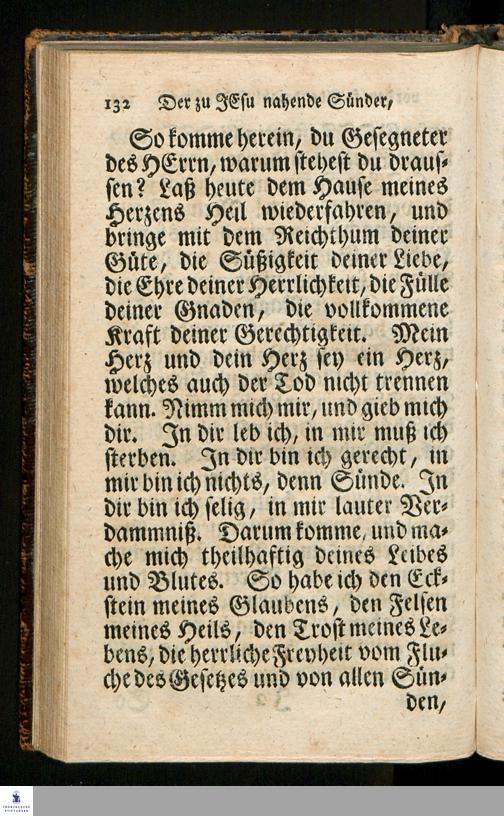 132 Der zu JEsu nahende Sünder,

So komme herein, du Gesegneter des HErrn, warum stehest du draussen? Laß heute dem Hause meines Herzens Heil wiederfahren, und bringe mit dem Reichthum deiner Güte, die Süßigkeit deiner Liebe, die Ehre deiner Herrlichkeit, die Fülle deiner Gnaden, die vollkommene Kraft deiner Gerechtigkeit. Mein Herz und dein Herz sey ein Herz, welches auch der Tod nicht trennen kann. Nimm mich mir, und gieb mich dir. In dir leb ich, in mir muß ich sterben. In dir bin ich gerecht, in mir bin ich nichts, denn Sünde. In dir bin ich selig, in mir lauter Verdammniß. Darum komme, und mache mich theilhaftig deines Leibes und Blutes. So habe ich den Eckstein meines Glaubens, den Felsen meines Heils, den Trost meines Lebens, die herrliche Freyheit vom Fluche des Gesetzes und von allen Sünden,